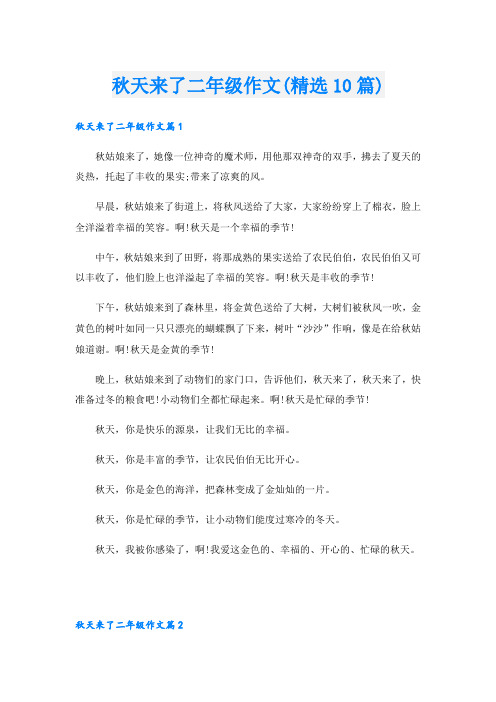 秋天来了二年级作文(精选10篇)

秋天来了二年级作文篇1

秋姑娘来了，她像一位神奇的魔术师，用他那双神奇的双手，拂去了夏天的炎热，托起了丰收的果实;带来了凉爽的风。

早晨，秋姑娘来了街道上，将秋风送给了大家，大家纷纷穿上了棉衣，脸上全洋溢着幸福的笑容。啊!秋天是一个幸福的季节!

中午，秋姑娘来到了田野，将那成熟的果实送给了农民伯伯，农民伯伯又可以丰收了，他们脸上也洋溢起了幸福的笑容。啊!秋天是丰收的季节!

下午，秋姑娘来到了森林里，将金黄色送给了大树，大树们被秋风一吹，金黄色的树叶如同一只只漂亮的蝴蝶飘了下来，树叶“沙沙”作响，像是在给秋姑娘道谢。啊!秋天是金黄的季节!

晚上，秋姑娘来到了动物们的家门口，告诉他们，秋天来了，秋天来了，快准备过冬的粮食吧!小动物们全都忙碌起来。啊!秋天是忙碌的季节!

秋天，你是快乐的源泉，让我们无比的幸福。

秋天，你是丰富的季节，让农民伯伯无比开心。

秋天，你是金色的海洋，把森林变成了金灿灿的一片。

秋天，你是忙碌的季节，让小动物们能度过寒冷的冬天。

秋天，我被你感染了，啊!我爱这金色的、幸福的、开心的、忙碌的秋天。

秋天来了二年级作文篇2